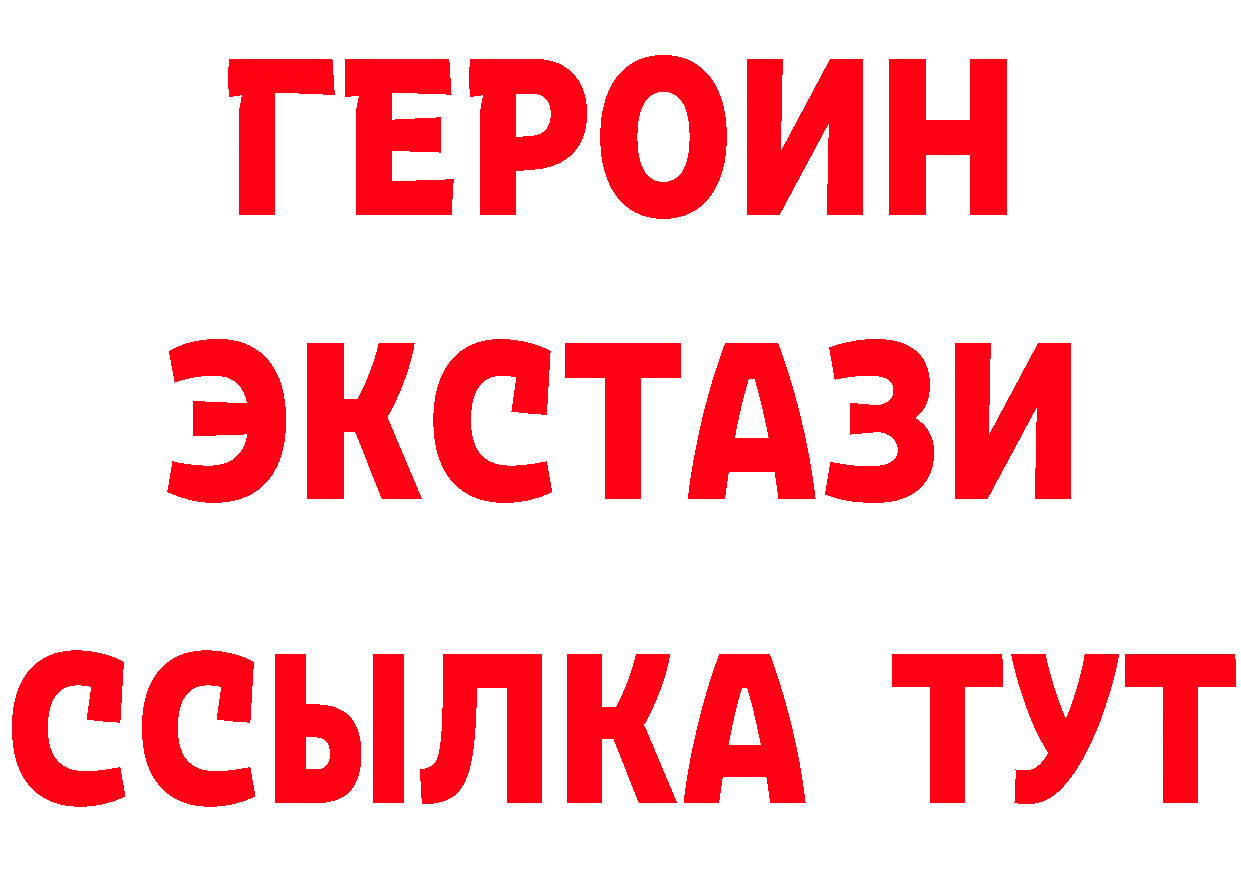 ГЕРОИН ЭКСТАЗИ ССЫЛКА ТУТ